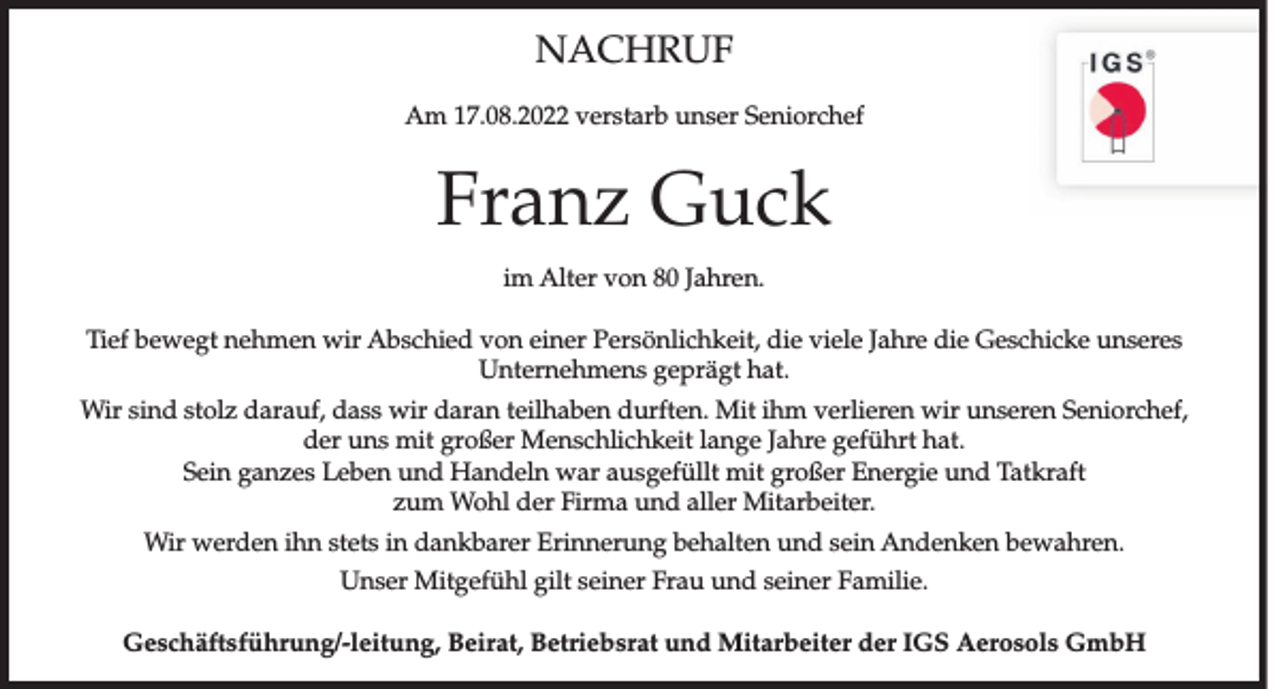 NACHRUF

IGS®

Am 17.08.2022 verstarb unser Seniorchef

Franz Guck

im Alter von 80 Jahren.

Tief bewegt nehmen wir Abschied von einer Persönlichkeit, die viele Jahre die Geschicke unseres Unternehmens geprägt hat.

Wir sind stolz darauf, dass wir daran teilhaben durften. Mit ihm verlieren wir unseren Seniorchef, der uns mit großer Menschlichkeit lange Jahre geführt hat.
Sein ganzes Leben und Handeln war ausgefüllt mit großer Energie und Tatkraft zum Wohl der Firma und aller Mitarbeiter.

Wir werden ihn stets in dankbarer Erinnerung behalten und sein Andenken bewahren.

Unser Mitgefühl gilt seiner Frau und seiner Familie.

Geschäftsführung/-leitung, Beirat, Betriebsrat und Mitarbeiter der IGS Aerosols GmbH